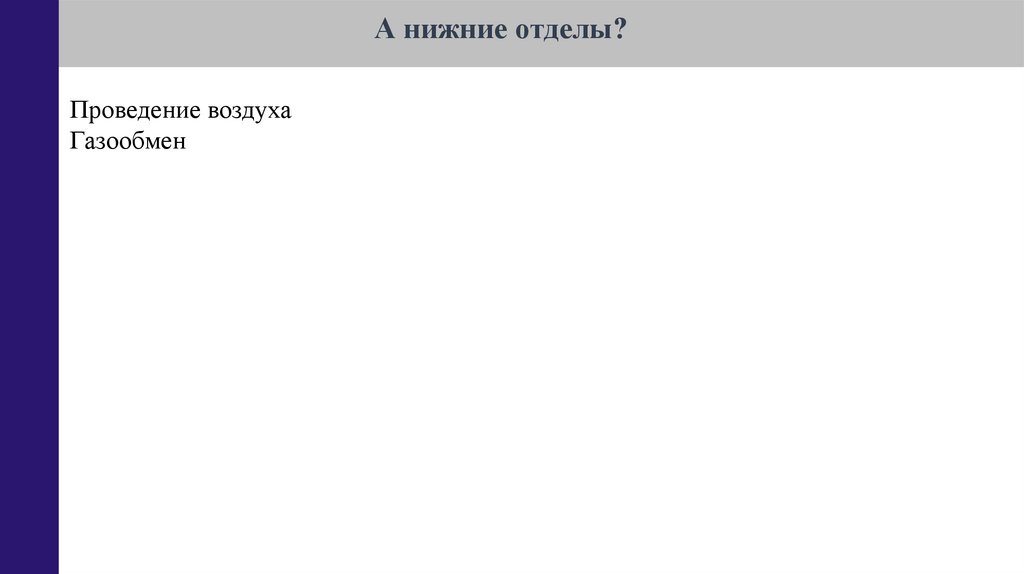 А нижние отделы?

Проведение воздуха
Газообмен